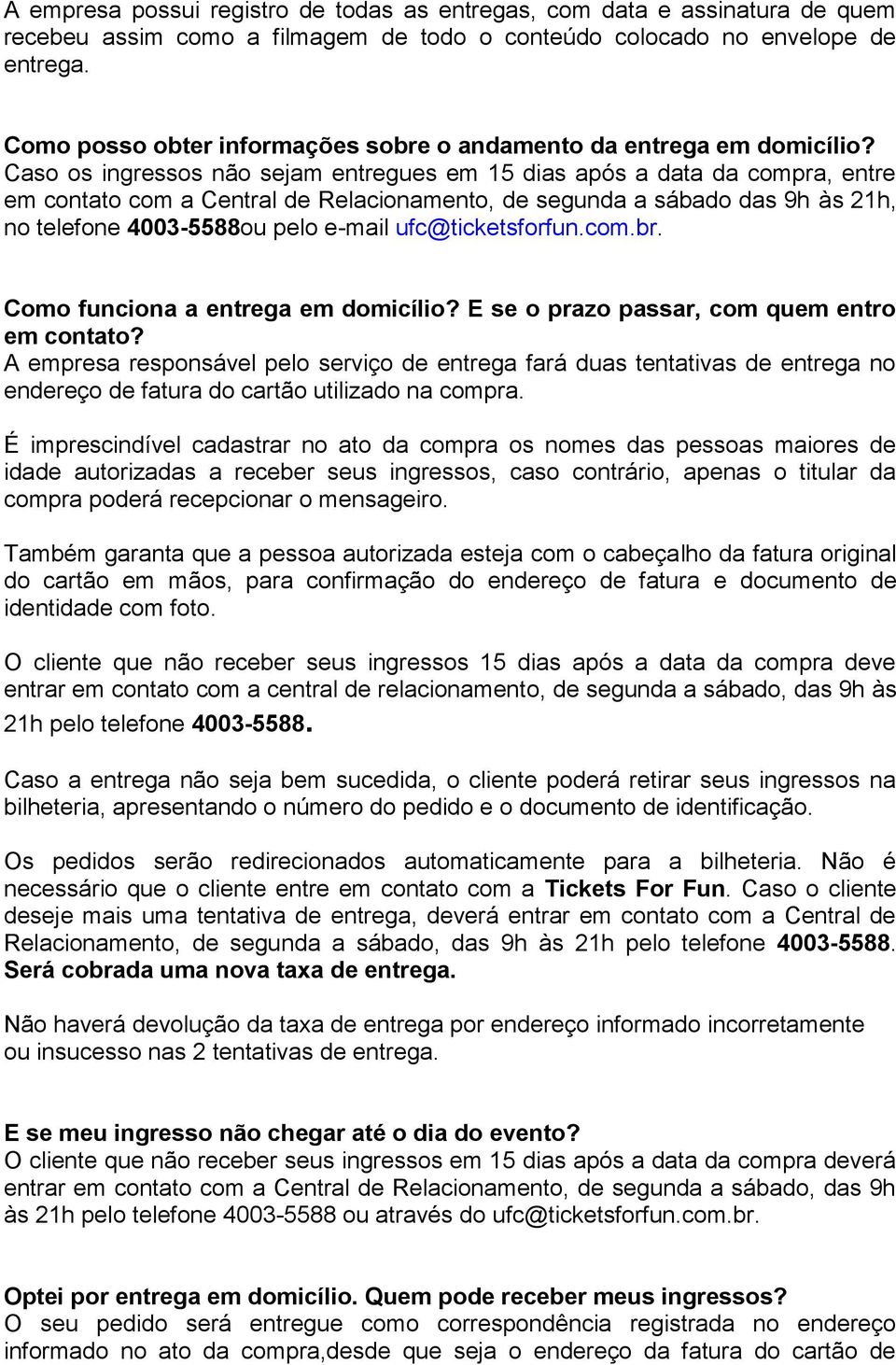 A empresa possui registro de todas as entregas, com data e assinatura de quem recebeu assim como a filmagem de todo o conteúdo colocado no envelope de entrega.

Como posso obter informações sobre o andamento da entrega em domicílio?
Caso os ingressos não sejam entregues em 15 dias após a data da compra, entre em contato com a Central de Relacionamento, de segunda a sábado das 9h às 21h, no telefone 4003-5588ou pelo e-mail ufc@ticketsforfun.com.br.

Como funciona a entrega em domicílio? E se o prazo passar, com quem entro em contato?
A empresa responsável pelo serviço de entrega fará duas tentativas de entrega no endereço de fatura do cartão utilizado na compra.

É imprescindível cadastrar no ato da compra os nomes das pessoas maiores de idade autorizadas a receber seus ingressos, caso contrário, apenas o titular da compra poderá recepcionar o mensageiro.

Também garanta que a pessoa autorizada esteja com o cabeçalho da fatura original do cartão em mãos, para confirmação do endereço de fatura e documento de identidade com foto.

O cliente que não receber seus ingressos 15 dias após a data da compra deve entrar em contato com a central de relacionamento, de segunda a sábado, das 9h às 21h pelo telefone 4003-5588.

Caso a entrega não seja bem sucedida, o cliente poderá retirar seus ingressos na bilheteria, apresentando o número do pedido e o documento de identificação.

Os pedidos serão redirecionados automaticamente para a bilheteria. Não é necessário que o cliente entre em contato com a Tickets For Fun. Caso o cliente deseje mais uma tentativa de entrega, deverá entrar em contato com a Central de Relacionamento, de segunda a sábado, das 9h às 21h pelo telefone 4003-5588. Será cobrada uma nova taxa de entrega.

Não haverá devolução da taxa de entrega por endereço informado incorretamente ou insucesso nas 2 tentativas de entrega.

E se meu ingresso não chegar até o dia do evento?
O cliente que não receber seus ingressos em 15 dias após a data da compra deverá entrar em contato com a Central de Relacionamento, de segunda a sábado, das 9h às 21h pelo telefone 4003-5588 ou através do ufc@ticketsforfun.com.br.

Optei por entrega em domicílio. Quem pode receber meus ingressos?
O seu pedido será entregue como correspondência registrada no endereço informado no ato da compra,desde que seja o endereço da fatura do cartão de